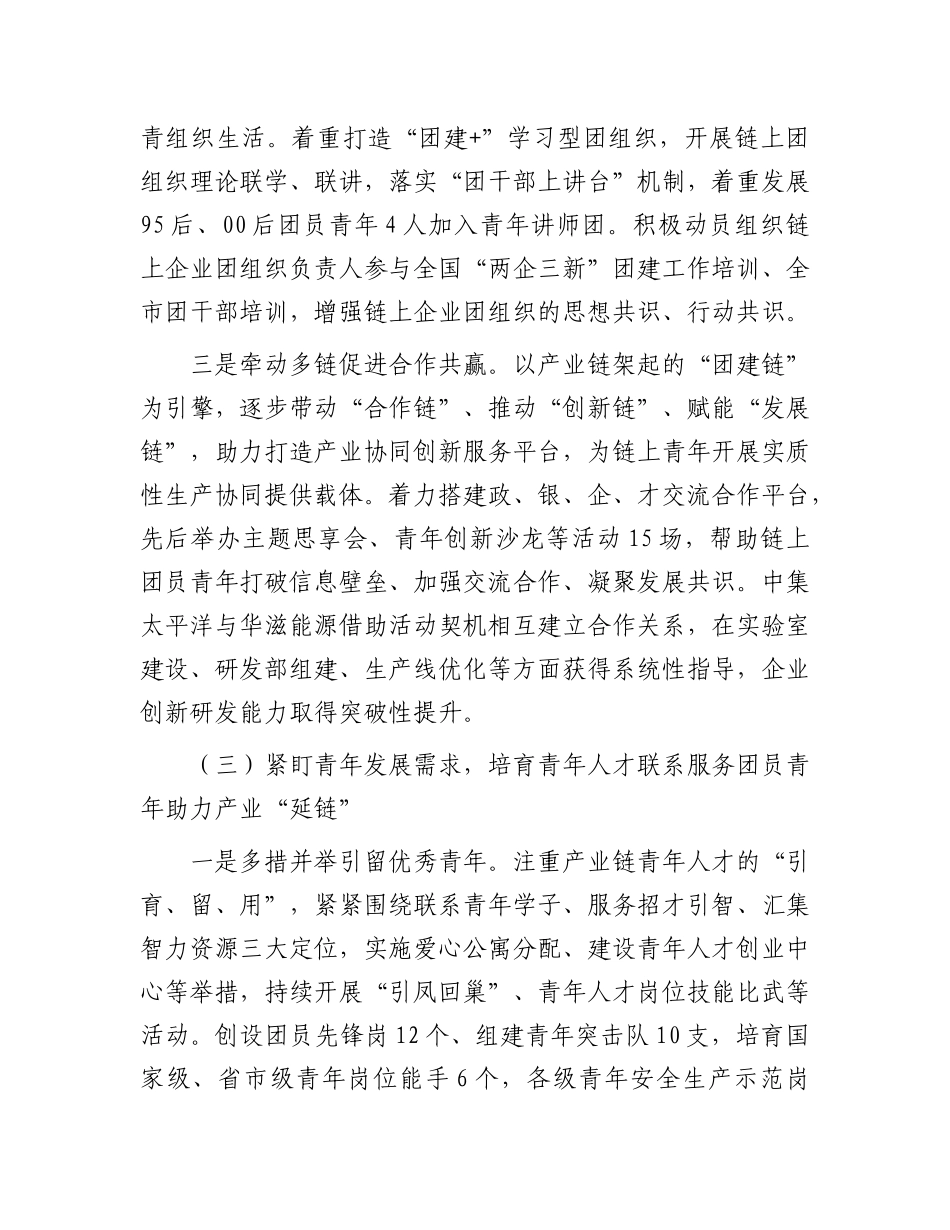 青组织生活。着重打造“团建+”学习型团组织，开展链上团组织理论联学、联讲，落实“团干部上讲台”机制，着重发展95后、00后团员青年4人加入青年讲师团。积极动员组织链上企业团组织负责人参与全国“两企三新”团建工作培训、全市团干部培训，增强链上企业团组织的思想共识、行动共识。

三是牵动多链促进合作共赢。以产业链架起的“团建链”为引擎，逐步带动“合作链”、推动“创新链”、赋能“发展链”，助力打造产业协同创新服务平台，为链上青年开展实质性生产协同提供载体。着力搭建政、银、企、才交流合作平台，先后举办主题思享会、青年创新沙龙等活动15场，帮助链上团员青年打破信息壁垒、加强交流合作、凝聚发展共识。中集太平洋与华滋能源借助活动契机相互建立合作关系，在实验室建设、研发部组建、生产线优化等方面获得系统性指导，企业创新研发能力取得突破性提升。

（三）紧盯青年发展需求，培育青年人才联系服务团员青年助力产业“延链”

一是多措并举引留优秀青年。注重产业链青年人才的“引育、留、用”，紧紧围绕联系青年学子、服务招才引智、汇集智力资源三大定位，实施爱心公寓分配、建设青年人才创业中心等举措，持续开展“引凤回巢”、青年人才岗位技能比武等活动。创设团员先锋岗12个、组建青年突击队10支，培育国家级、省市级青年岗位能手6个，各级青年安全生产示范岗